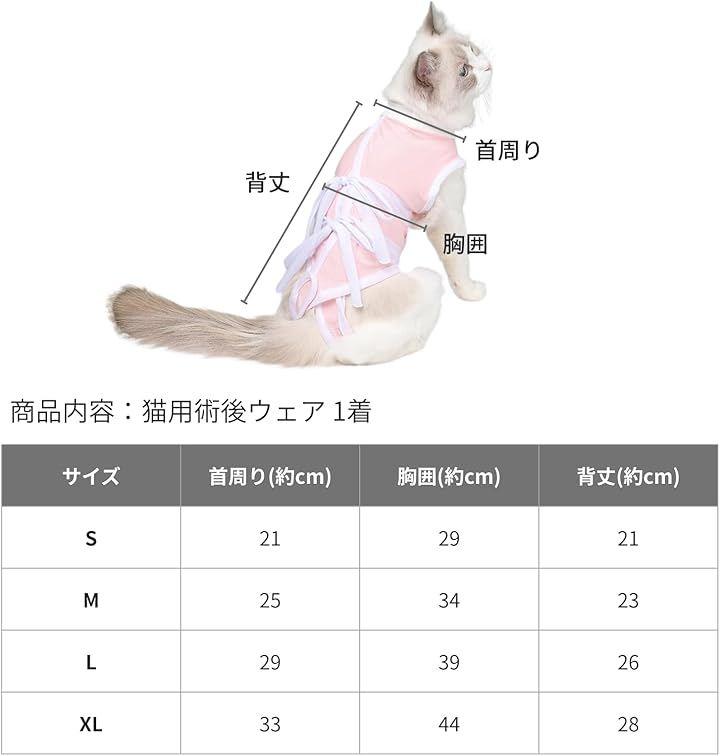 首周り

背丈

胸囲

商品内容：猫用術後ウェア 1着

| サイズ | 首周り(約cm) | 胸囲(約cm) | 背丈(約cm) |
|---|---|---|---|
| S | 21 | 29 | 21 |
| M | 25 | 34 | 23 |
| L | 29 | 39 | 26 |
| XL | 33 | 44 | 28 |